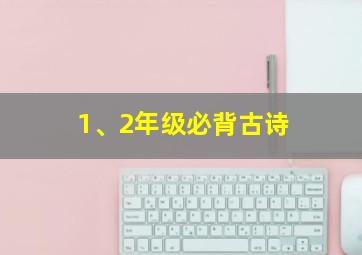 1、2年级必背古诗